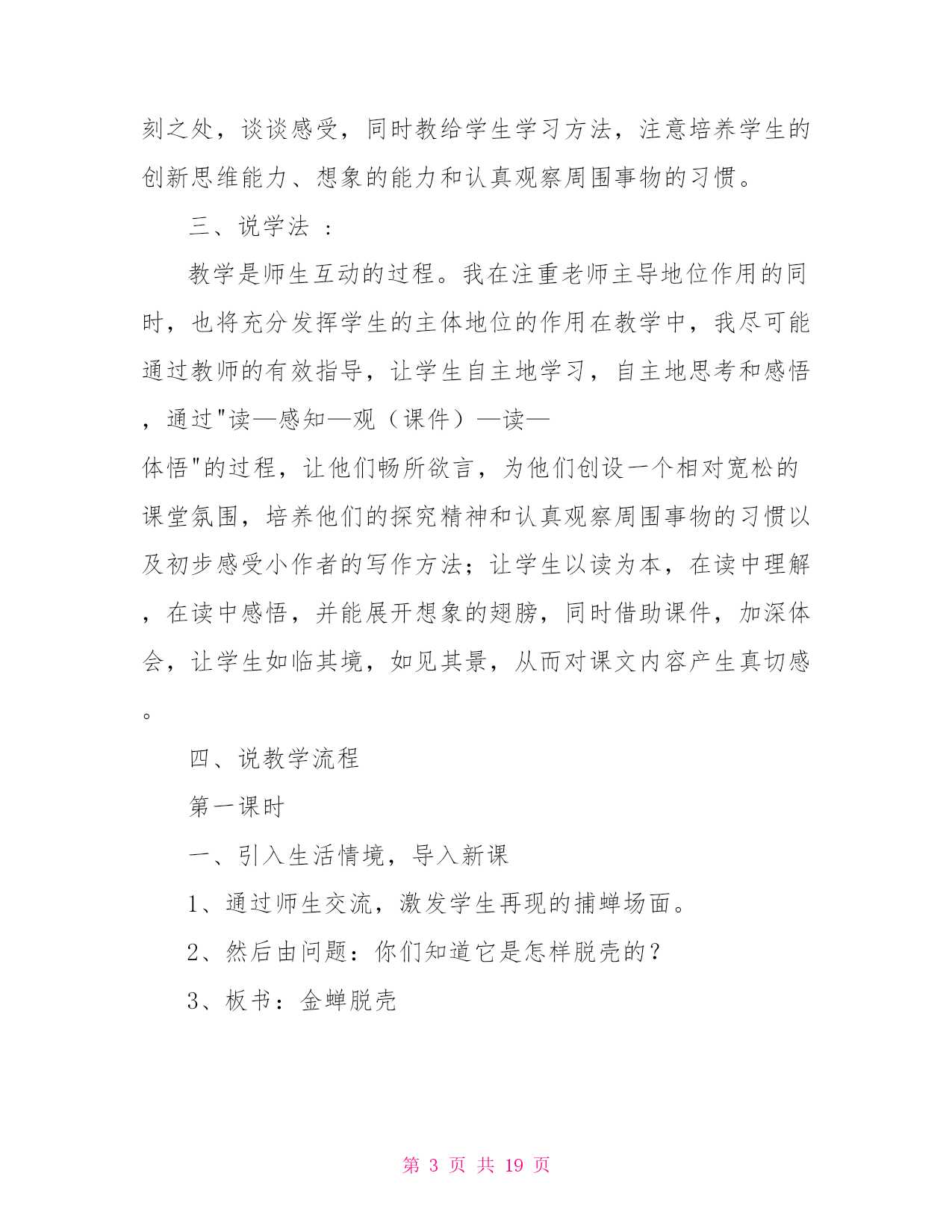 刻之处，谈谈感受，同时教给学生学习方法，注意培养学生的创新思维能力、想象的能力和认真观察周围事物的习惯。

三、说学法 ：

教学是师生互动的过程。我在注重老师主导地位作用的同时，也将充分发挥学生的主体地位的作用在教学中，我尽可能通过教师的有效指导，让学生自主地学习，自主地思考和感悟，通过"读—感知—观（课件）—读—体悟"的过程，让他们畅所欲言，为他们创设一个相对宽松的课堂氛围，培养他们的探究精神和认真观察周围事物的习惯以及初步感受小作者的写作方法；让学生以读为本，在读中理解，在读中感悟，并能展开想象的翅膀，同时借助课件，加深体会，让学生如临其境，如见其景，从而对课文内容产生真切感。

四、说教学流程

第一课时

一、引入生活情境，导入新课

1、通过师生交流，激发学生再现的捕蝉场面。

2、然后由问题：你们知道它是怎样脱壳的？

3、板书：金蝉脱壳

第 3 页 共 19 页